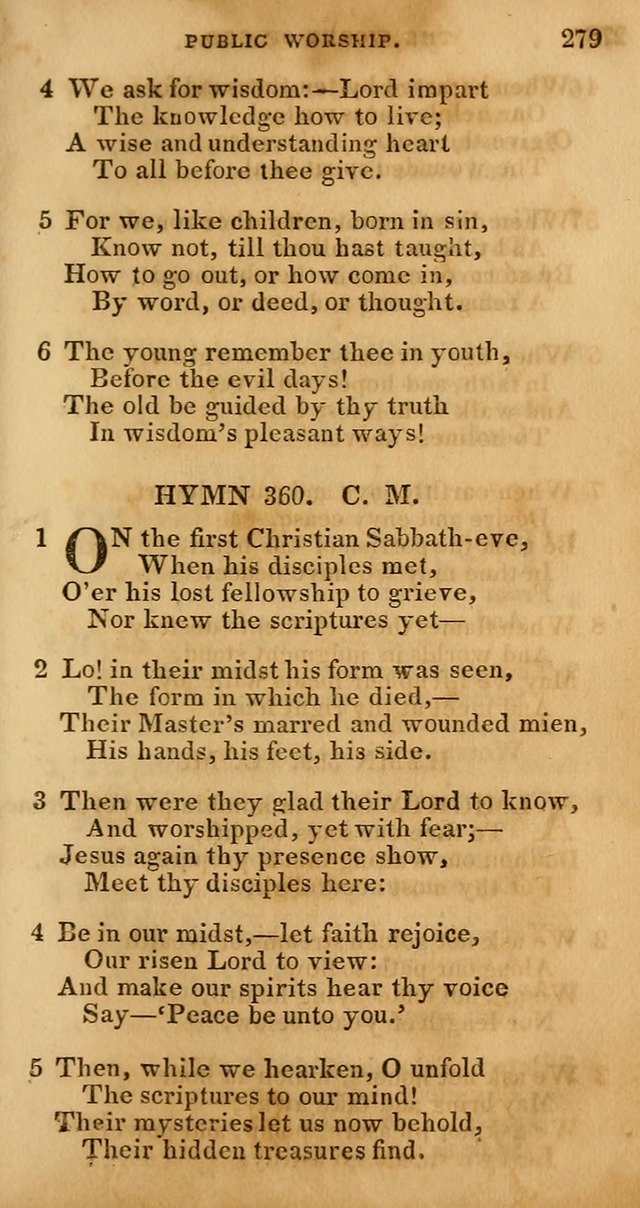 PUBLIC WORSHIP. 279

4 We ask for wisdom:—Lord impart
The knowledge how to live;
A wise and understanding heart
To all before thee give.

5 For we, like children, born in sin,
Know not, till thou hast taught,
How to go out, or how come in,
By word, or deed, or thought.

6 The young remember thee in youth,
Before the evil days!
The old be guided by thy truth
In wisdom's pleasant ways!

HYMN 360. C. M.

1 ON the first Christian Sabbath-eve,
When his disciples met,
O'er his lost fellowship to grieve,
Nor knew the scriptures yet—

2 Lo! in their midst his form was seen,
The form in which he died,—
Their Master's marred and wounded mien,
His hands, his feet, his side.

3 Then were they glad their Lord to know,
And worshipped, yet with fear;—
Jesus again thy presence show,
Meet thy disciples here:

4 Be in our midst,—let faith rejoice,
Our risen Lord to view:
And make our spirits hear thy voice
Say—'Peace be unto you.'

5 Then, while we hearken, O unfold
The scriptures to our mind!
Their mysteries let us now behold,
Their hidden treasures find.